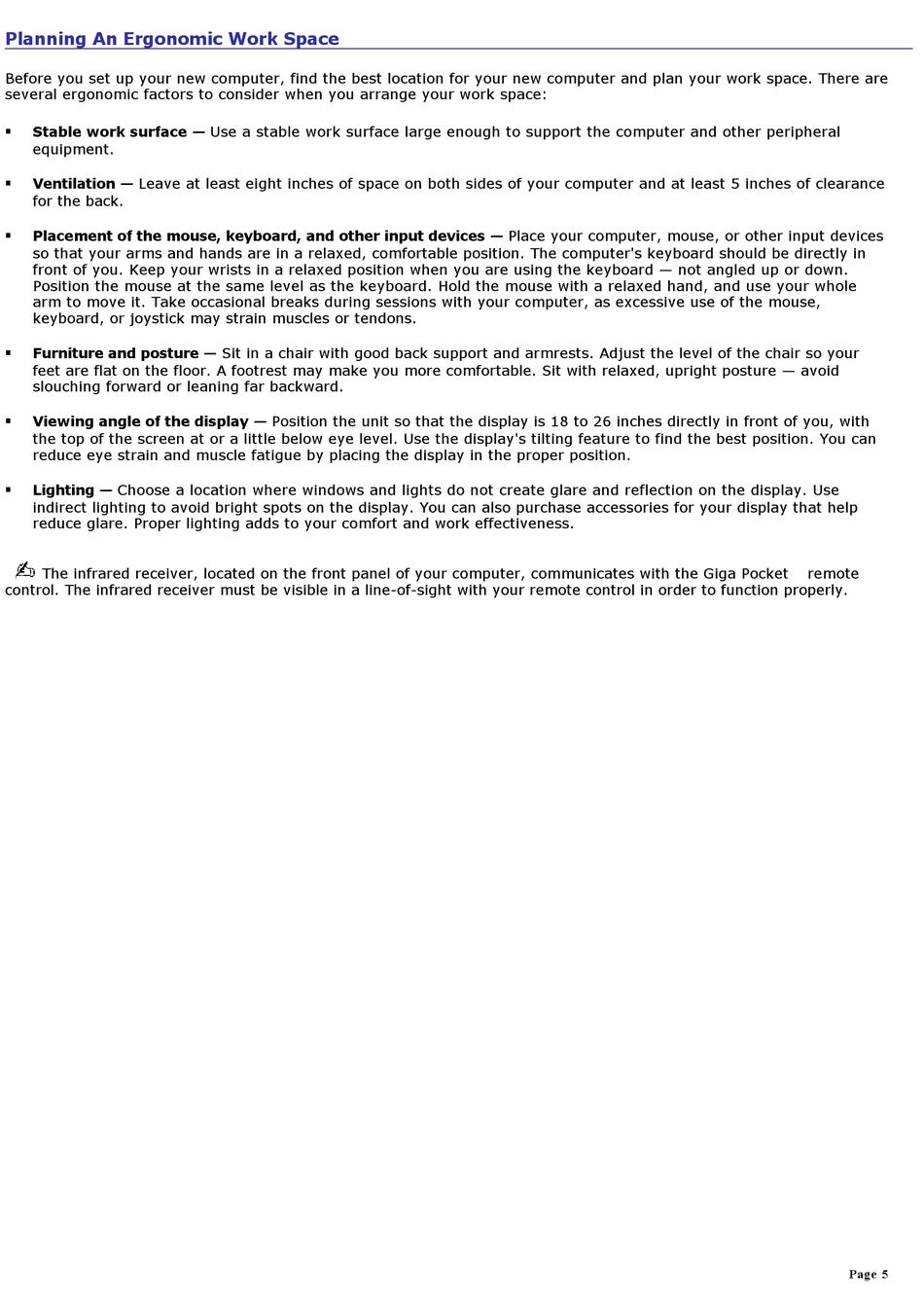 Planning An Ergonomic Work Space

Before you set up your new computer, find the best location for your new computer and plan your work space. There are several ergonomic factors to consider when you arrange your work space:

▪ **Stable work surface —** Use a stable work surface large enough to support the computer and other peripheral equipment.

▪ **Ventilation —** Leave at least eight inches of space on both sides of your computer and at least 5 inches of clearance for the back.

▪ **Placement of the mouse, keyboard, and other input devices —** Place your computer, mouse, or other input devices so that your arms and hands are in a relaxed, comfortable position. The computer's keyboard should be directly in front of you. Keep your wrists in a relaxed position when you are using the keyboard — not angled up or down. Position the mouse at the same level as the keyboard. Hold the mouse with a relaxed hand, and use your whole arm to move it. Take occasional breaks during sessions with your computer, as excessive use of the mouse, keyboard, or joystick may strain muscles or tendons.

▪ **Furniture and posture —** Sit in a chair with good back support and armrests. Adjust the level of the chair so your feet are flat on the floor. A footrest may make you more comfortable. Sit with relaxed, upright posture — avoid slouching forward or leaning far backward.

▪ **Viewing angle of the display —** Position the unit so that the display is 18 to 26 inches directly in front of you, with the top of the screen at or a little below eye level. Use the display's tilting feature to find the best position. You can reduce eye strain and muscle fatigue by placing the display in the proper position.

▪ **Lighting —** Choose a location where windows and lights do not create glare and reflection on the display. Use indirect lighting to avoid bright spots on the display. You can also purchase accessories for your display that help reduce glare. Proper lighting adds to your comfort and work effectiveness.

✍ The infrared receiver, located on the front panel of your computer, communicates with the Giga Pocket remote control. The infrared receiver must be visible in a line-of-sight with your remote control in order to function properly.

Page 5